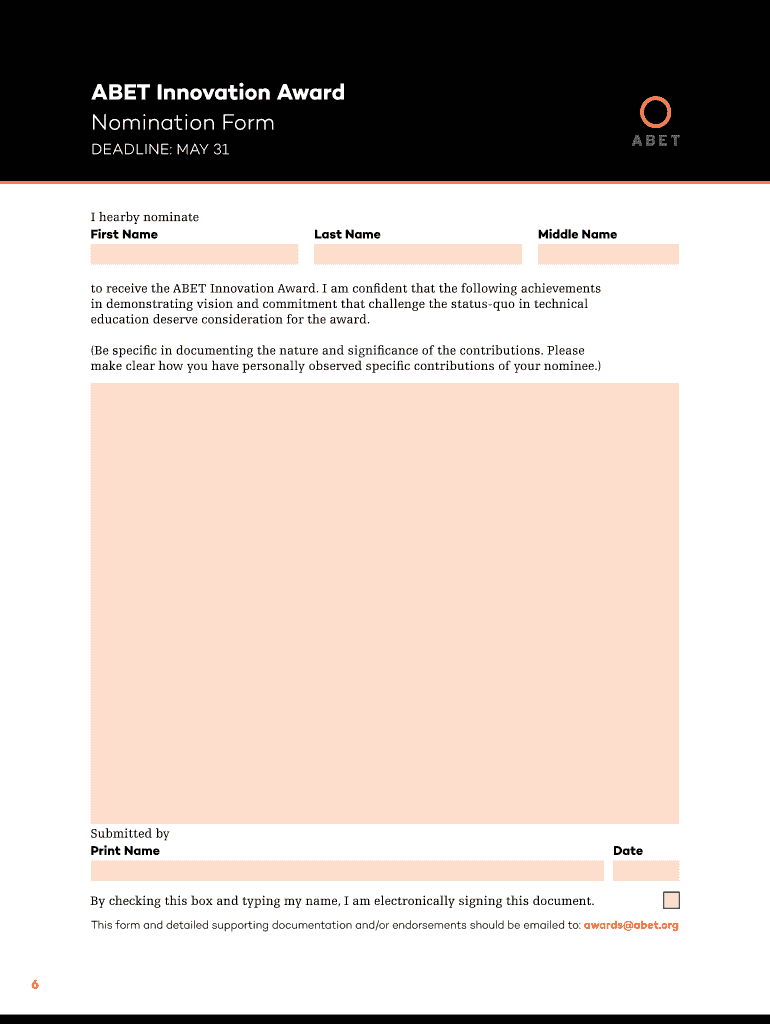 ABET Innovation Award
Nomination Form
DEADLINE: MAY 31

ABET

I hearby nominate
First Name
Last Name
Middle Name

to receive the ABET Innovation Award. I am confident that the following achievements in demonstrating vision and commitment that challenge the status-quo in technical education deserve consideration for the award.

(Be specific in documenting the nature and significance of the contributions. Please make clear how you have personally observed specific contributions of your nominee.)

Submitted by
Print Name
Date

By checking this box and typing my name, I am electronically signing this document.

This form and detailed supporting documentation and/or endorsements should be emailed to: awards@abet.org

6